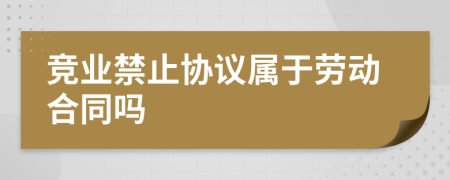 竞业禁止协议属于劳动合同吗